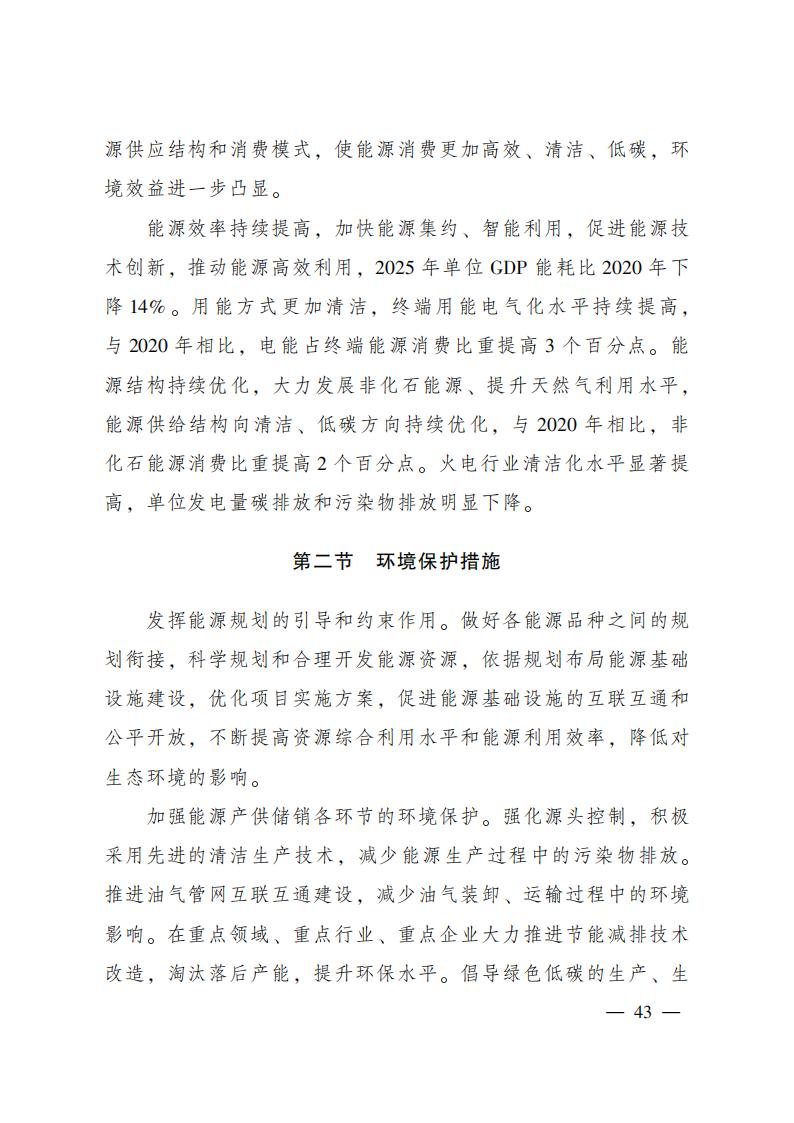 源供应结构和消费模式，使能源消费更加高效、清洁、低碳，环境效益进一步凸显。

能源效率持续提高，加快能源集约、智能利用，促进能源技术创新，推动能源高效利用，2025 年单位 GDP 能耗比 2020 年下降 14%。用能方式更加清洁，终端用能电气化水平持续提高，与 2020 年相比，电能占终端能源消费比重提高 3 个百分点。能源结构持续优化，大力发展非化石能源、提升天然气利用水平，能源供给结构向清洁、低碳方向持续优化，与 2020 年相比，非化石能源消费比重提高 2 个百分点。火电行业清洁化水平显著提高，单位发电量碳排放和污染物排放明显下降。

第二节　环境保护措施

发挥能源规划的引导和约束作用。做好各能源品种之间的规划衔接，科学规划和合理开发能源资源，依据规划布局能源基础设施建设，优化项目实施方案，促进能源基础设施的互联互通和公平开放，不断提高资源综合利用水平和能源利用效率，降低对生态环境的影响。

加强能源产供储销各环节的环境保护。强化源头控制，积极采用先进的清洁生产技术，减少能源生产过程中的污染物排放。推进油气管网互联互通建设，减少油气装卸、运输过程中的环境影响。在重点领域、重点行业、重点企业大力推进节能减排技术改造，淘汰落后产能，提升环保水平。倡导绿色低碳的生产、生

— 43 —